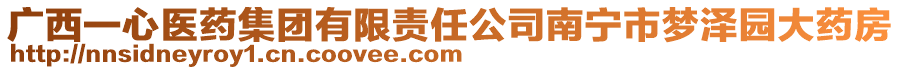 广西一心医药集团有限责任公司南宁市梦泽园大药房
http://nnsidneyroy1.cn.coovee.com